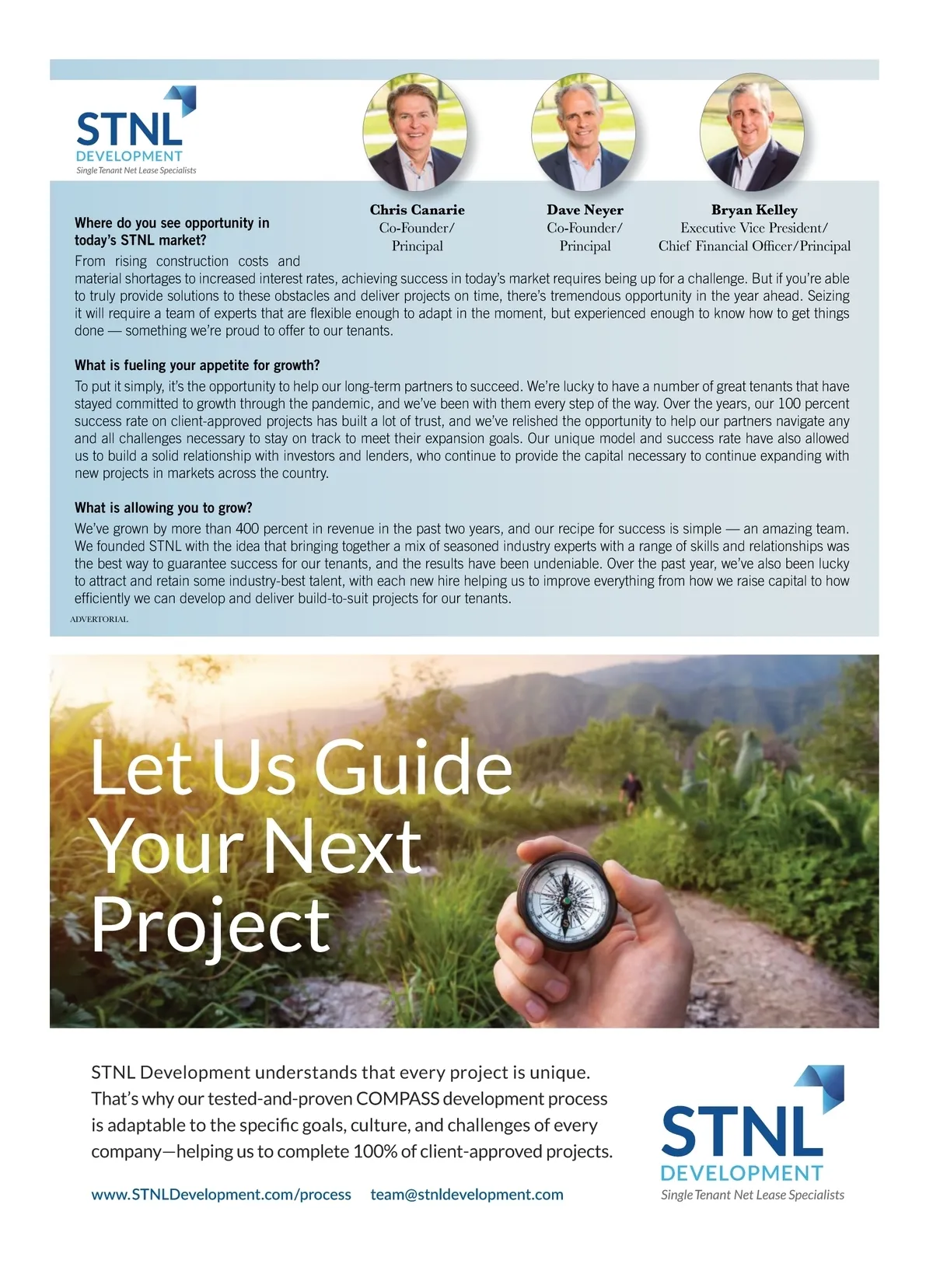 STNL
DEVELOPMENT
Single Tenant Net Lease Specialists

Chris Canarie
Co-Founder/
Principal

Dave Neyer
Co-Founder/
Principal

Bryan Kelley
Executive Vice President/
Chief Financial Officer/Principal

Where do you see opportunity in today's STNL market?

From rising construction costs and material shortages to increased interest rates, achieving success in today's market requires being up for a challenge. But if you're able to truly provide solutions to these obstacles and deliver projects on time, there's tremendous opportunity in the year ahead. Seizing it will require a team of experts that are flexible enough to adapt in the moment, but experienced enough to know how to get things done — something we're proud to offer to our tenants.

What is fueling your appetite for growth?

To put it simply, it's the opportunity to help our long-term partners to succeed. We're lucky to have a number of great tenants that have stayed committed to growth through the pandemic, and we've been with them every step of the way. Over the years, our 100 percent success rate on client-approved projects has built a lot of trust, and we've relished the opportunity to help our partners navigate any and all challenges necessary to stay on track to meet their expansion goals. Our unique model and success rate have also allowed us to build a solid relationship with investors and lenders, who continue to provide the capital necessary to continue expanding with new projects in markets across the country.

What is allowing you to grow?

We've grown by more than 400 percent in revenue in the past two years, and our recipe for success is simple — an amazing team. We founded STNL with the idea that bringing together a mix of seasoned industry experts with a range of skills and relationships was the best way to guarantee success for our tenants, and the results have been undeniable. Over the past year, we've also been lucky to attract and retain some industry-best talent, with each new hire helping us to improve everything from how we raise capital to how efficiently we can develop and deliver build-to-suit projects for our tenants.

ADVERTORIAL

Let Us Guide Your Next Project

STNL Development understands that every project is unique. That's why our tested-and-proven COMPASS development process is adaptable to the specific goals, culture, and challenges of every company—helping us to complete 100% of client-approved projects.

www.STNLDevelopment.com/process team@stnldevelopment.com

STNL
DEVELOPMENT
Single Tenant Net Lease Specialists